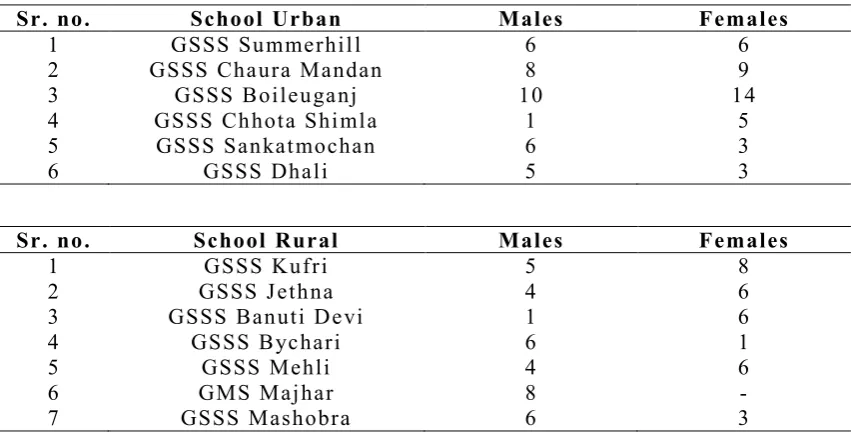 | Sr. no. | School Urban | Males | Females |
|---|---|---|---|
| 1 | GSSS Summerhill | 6 | 6 |
| 2 | GSSS Chaura Mandan | 8 | 9 |
| 3 | GSSS Boileuganj | 10 | 14 |
| 4 | GSSS Chhota Shimla | 1 | 5 |
| 5 | GSSS Sankatmochan | 6 | 3 |
| 6 | GSSS Dhali | 5 | 3 |

| Sr. no. | School Rural | Males | Females |
|---|---|---|---|
| 1 | GSSS Kufri | 5 | 8 |
| 2 | GSSS Jethna | 4 | 6 |
| 3 | GSSS Banuti Devi | 1 | 6 |
| 4 | GSSS Bychari | 6 | 1 |
| 5 | GSSS Mehli | 4 | 6 |
| 6 | GMS Majhar | 8 | - |
| 7 | GSSS Mashobra | 6 | 3 |